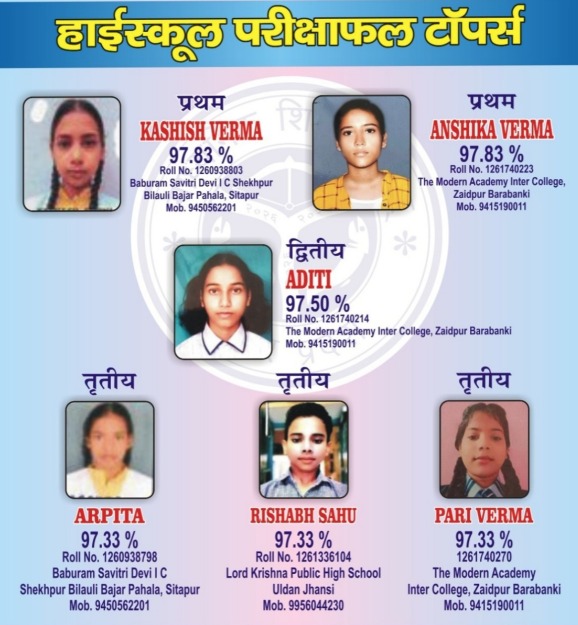 हाईस्कूल परीक्षाफल टॉपर्स

प्रथम
KASHISH VERMA
97.83 %
Roll No. 1260938803
Baburam Savitri Devi I C Shekhpur Bilauli Bajar Pahala, Sitapur
Mob. 9450562201

प्रथम
ANSHIKA VERMA
97.83 %
Roll No. 1261740223
The Modern Academy Inter College, Zaidpur Barabanki
Mob. 9415190011

द्वितीय
ADITI
97.50 %
Roll No. 1261740214
The Modern Academy Inter College, Zaidpur Barabanki
Mob. 9415190011

तृतीय
ARPITA
97.33 %
Roll No. 1260938798
Baburam Savitri Devi I C Shekhpur Bilauli Bajar Pahala, Sitapur
Mob. 9450562201

तृतीय
RISHABH SAHU
97.33 %
Roll No. 1261336104
Lord Krishna Public High School Uldan Jhansi
Mob. 9956044230

तृतीय
PARI VERMA
97.33 %
1261740270
The Modern Academy Inter College, Zaidpur Barabanki
Mob. 9415190011